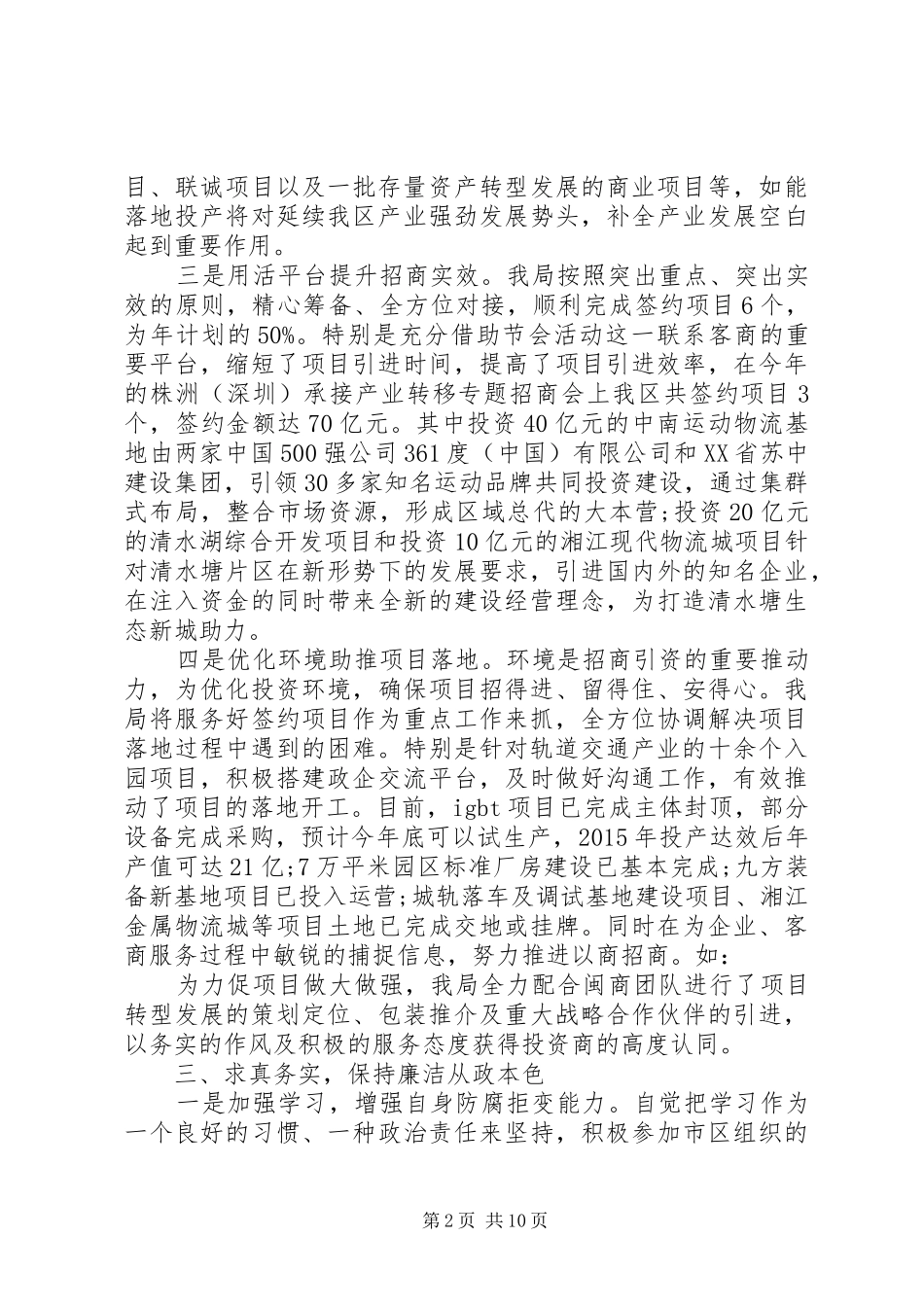 目、联诚项目以及一批存量资产转型发展的商业项目等，如能落地投产将对延续我区产业强劲发展势头，补全产业发展空白起到重要作用。

三是用活平台提升招商实效。我局按照突出重点、突出实效的原则，精心筹备、全方位对接，顺利完成签约项目6个，为年计划的50%。特别是充分借助节会活动这一联系客商的重要平台，缩短了项目引进时间，提高了项目引进效率，在今年的株洲（深圳）承接产业转移专题招商会上我区共签约项目3个，签约金额达70亿元。其中投资40亿元的中南运动物流基地由两家中国500强公司361度（中国）有限公司和XX省苏中建设集团，引领30多家知名运动品牌共同投资建设，通过集群式布局，整合市场资源，形成区域总代的大本营;投资20亿元的清水湖综合开发项目和投资10亿元的湘江现代物流城项目针对清水塘片区在新形势下的发展要求，引进国内外的知名企业，在注入资金的同时带来全新的建设经营理念，为打造清水塘生态新城助力。

四是优化环境助推项目落地。环境是招商引资的重要推动力，为优化投资环境，确保项目招得进、留得住、安得心。我局将服务好签约项目作为重点工作来抓，全方位协调解决项目落地过程中遇到的困难。特别是针对轨道交通产业的十余个入园项目，积极搭建政企交流平台，及时做好沟通工作，有效推动了项目的落地开工。目前，igbt项目已完成主体封顶，部分设备完成采购，预计今年底可以试生产，2015年投产达效后年产值可达21亿;7万平米园区标准厂房建设已基本完成;九方装备新基地项目已投入运营;城轨落车及调试基地建设项目、湘江金属物流城等项目土地已完成交地或挂牌。同时在为企业、客商服务过程中敏锐的捕捉信息，努力推进以商招商。如：

为力促项目做大做强，我局全力配合闽商团队进行了项目转型发展的策划定位、包装推介及重大战略合作伙伴的引进，以务实的作风及积极的服务态度获得投资商的高度认同。

三、求真务实，保持廉洁从政本色

一是加强学习，增强自身防腐拒变能力。自觉把学习作为一个良好的习惯、一种政治责任来坚持，积极参加市区组织的

第2页 共10页